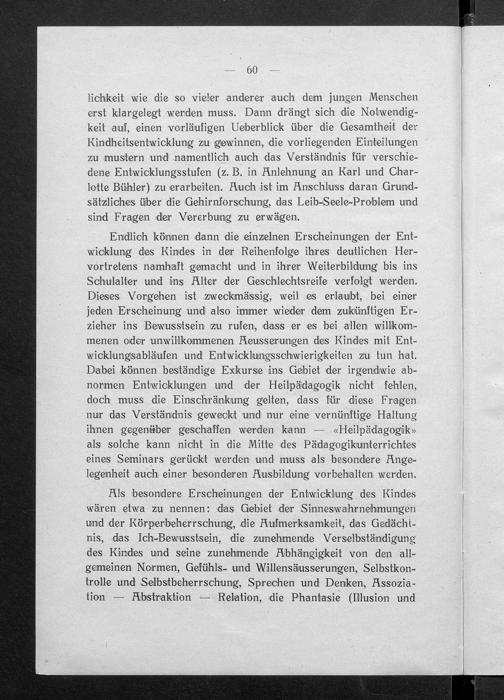 — 60 —

lichkeit wie die so vieler anderer auch dem jungen Menschen erst klargelegt werden muss. Dann drängt sich die Notwendigkeit auf, einen vorläufigen Ueberblick über die Gesamtheit der Kindheitsentwicklung zu gewinnen, die vorliegenden Einteilungen zu mustern und namentlich auch das Verständnis für verschiedene Entwicklungsstufen (z. B. in Anlehnung an Karl und Charlotte Bühler) zu erarbeiten. Auch ist im Anschluss daran Grundsätzliches über die Gehirnforschung, das Leib-Seele-Problem und sind Fragen der Vererbung zu erwägen.

Endlich können dann die einzelnen Erscheinungen der Entwicklung des Kindes in der Reihenfolge ihres deutlichen Hervortretens namhaft gemacht und in ihrer Weiterbildung bis ins Schulalter und ins Alter der Geschlechtsreife verfolgt werden. Dieses Vorgehen ist zweckmässig, weil es erlaubt, bei einer jeden Erscheinung und also immer wieder dem zukünftigen Erzieher ins Bewusstsein zu rufen, dass er es bei allen willkommenen oder unwillkommenen Aeusserungen des Kindes mit Entwicklungsabläufen und Entwicklungsschwierigkeiten zu tun hat. Dabei können beständige Exkurse ins Gebiet der irgendwie abnormen Entwicklungen und der Heilpädagogik nicht fehlen, doch muss die Einschränkung gelten, dass für diese Fragen nur das Verständnis geweckt und nur eine vernünftige Haltung ihnen gegenüber geschaffen werden kann — «Heilpädagogik» als solche kann nicht in die Mitte des Pädagogikunterrichtes eines Seminars gerückt werden und muss als besondere Angelegenheit auch einer besonderen Ausbildung vorbehalten werden.

Als besondere Erscheinungen der Entwicklung des Kindes wären etwa zu nennen: das Gebiet der Sinneswahrnehmungen und der Körperbeherrschung, die Aufmerksamkeit, das Gedächtnis, das Ich-Bewusstsein, die zunehmende Verselbständigung des Kindes und seine zunehmende Abhängigkeit von den allgemeinen Normen, Gefühls- und Willensäusserungen, Selbstkontrolle und Selbstbeherrschung, Sprechen und Denken, Assoziation — Abstraktion — Relation, die Phantasie (Illusion und